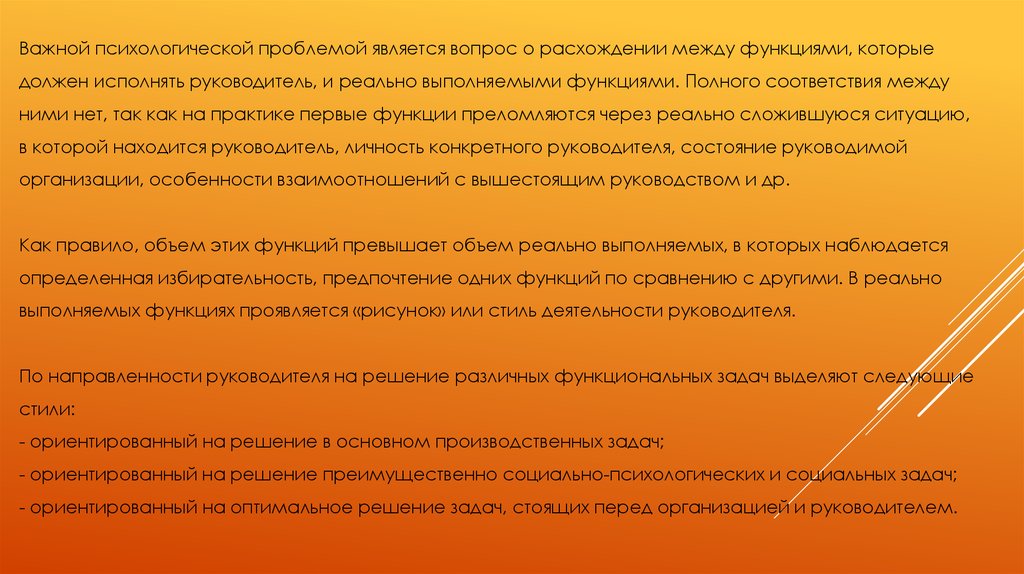 Важной психологической проблемой является вопрос о расхождении между функциями, которые должен исполнять руководитель, и реально выполняемыми функциями. Полного соответствия между ними нет, так как на практике первые функции преломляются через реально сложившуюся ситуацию, в которой находится руководитель, личность конкретного руководителя, состояние руководимой организации, особенности взаимоотношений с вышестоящим руководством и др.

Как правило, объем этих функций превышает объем реально выполняемых, в которых наблюдается определенная избирательность, предпочтение одних функций по сравнению с другими. В реально выполняемых функциях проявляется «рисунок» или стиль деятельности руководителя.

По направленности руководителя на решение различных функциональных задач выделяют следующие стили:
- ориентированный на решение в основном производственных задач;
- ориентированный на решение преимущественно социально-психологических и социальных задач;
- ориентированный на оптимальное решение задач, стоящих перед организацией и руководителем.